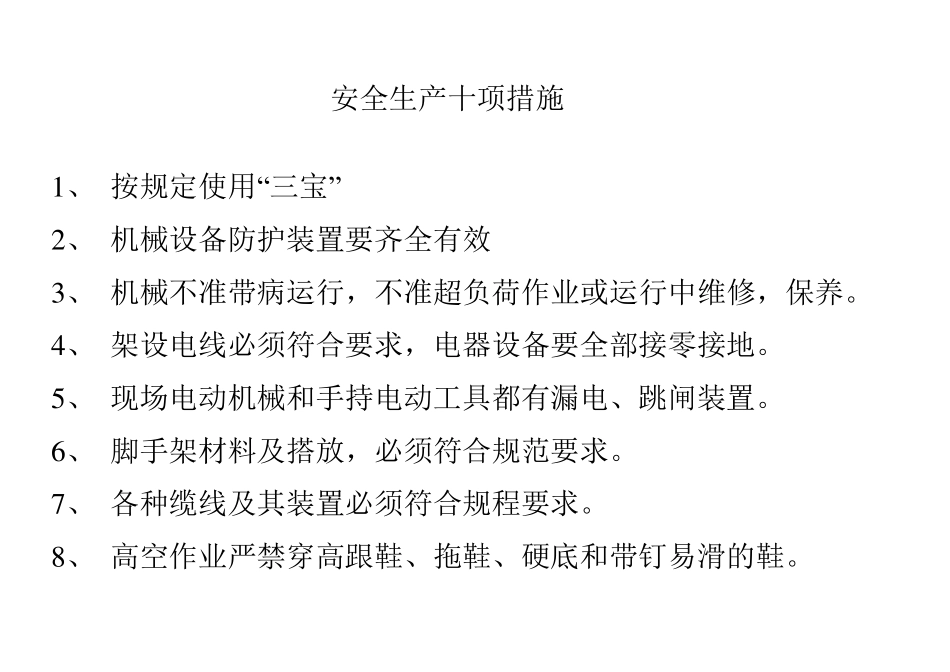 安全生产十项措施

1、 按规定使用“三宝”

2、 机械设备防护装置要齐全有效

3、 机械不准带病运行，不准超负荷作业或运行中维修，保养。

4、 架设电线必须符合要求，电器设备要全部接零接地。

5、 现场电动机械和手持电动工具都有漏电、跳闸装置。

6、 脚手架材料及搭放，必须符合规范要求。

7、 各种缆线及其装置必须符合规程要求。

8、 高空作业严禁穿高跟鞋、拖鞋、硬底和带钉易滑的鞋。